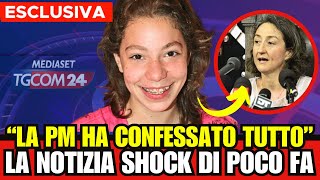 ESCLUSIVA

MEDIASET
TGCOM24

“LA PM HA CONFESSATO TUTTO”
LA NOTIZIA SHOCK DI POCO FA